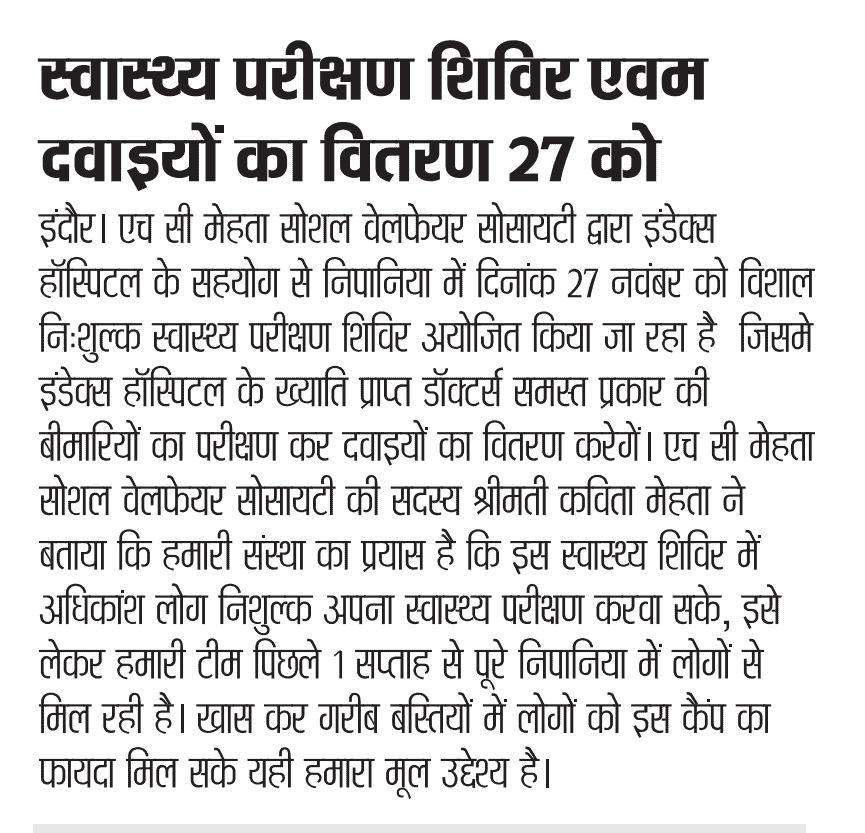 स्वास्थ्य परीक्षण शिविर एवम दवाइयों का वितरण 27 को

इंदौर। एच सी मेहता सोशल वेलफेयर सोसायटी द्वारा इंडेक्स हॉस्पिटल के सहयोग से निपानिया में दिनांक 27 नवंबर को विशाल निःशुल्क स्वास्थ्य परीक्षण शिविर अयोजित किया जा रहा है जिसमे इंडेक्स हॉस्पिटल के ख्याति प्राप्त डॉक्टर्स समस्त प्रकार की बीमारियों का परीक्षण कर दवाइयों का वितरण करेगें। एच सी मेहता सोशल वेलफेयर सोसायटी की सदस्य श्रीमती कविता मेहता ने बताया कि हमारी संस्था का प्रयास है कि इस स्वास्थ्य शिविर में अधिकांश लोग निशुल्क अपना स्वास्थ्य परीक्षण करवा सके, इसे लेकर हमारी टीम पिछले 1 सप्ताह से पूरे निपानिया में लोगों से मिल रही है। खास कर गरीब बस्तियों में लोगों को इस कैंप का फायदा मिल सके यही हमारा मूल उद्देश्य है।